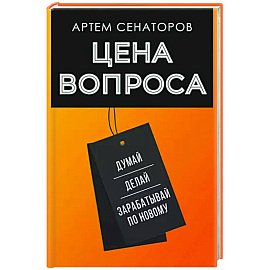 АРТЕМ СЕНАТОРОВ

ЦЕНА ВОПРОСА

ДУМАЙ
ДЕЛАЙ
ЗАРАБАТЫВАЙ ПО НОВОМУ